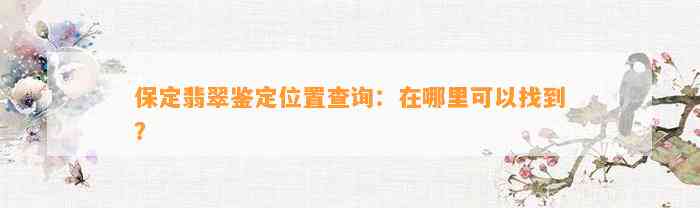 保定翡翠鉴定位置查询：在哪里可以找到？